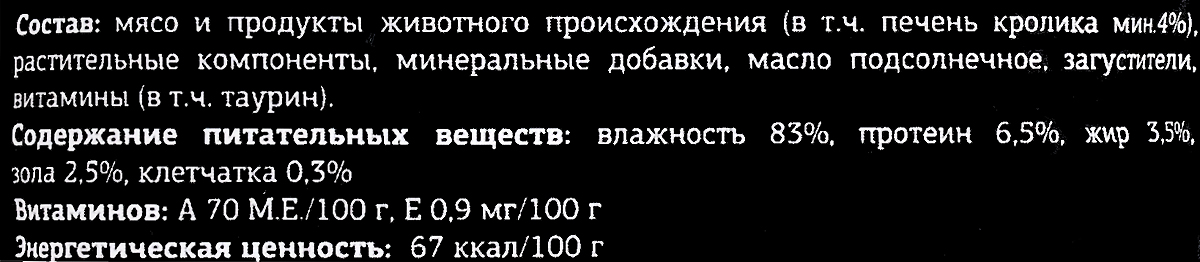 Состав: мясо и продукты животного происхождения (в т.ч. печень кролика мин.4%), растительные компоненты, минеральные добавки, масло подсолнечное, загустители, витамины (в т.ч. таурин).
Содержание питательных веществ: влажность 83%, протеин 6,5%, жир 3,5%, зола 2,5%, клетчатка 0,3%
Витаминов: А 70 М.Е./100 г, Е 0,9 мг/100 г
Энергетическая ценность: 67 ккал/100 г